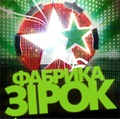 ФАБРИКА
ЗІРОК